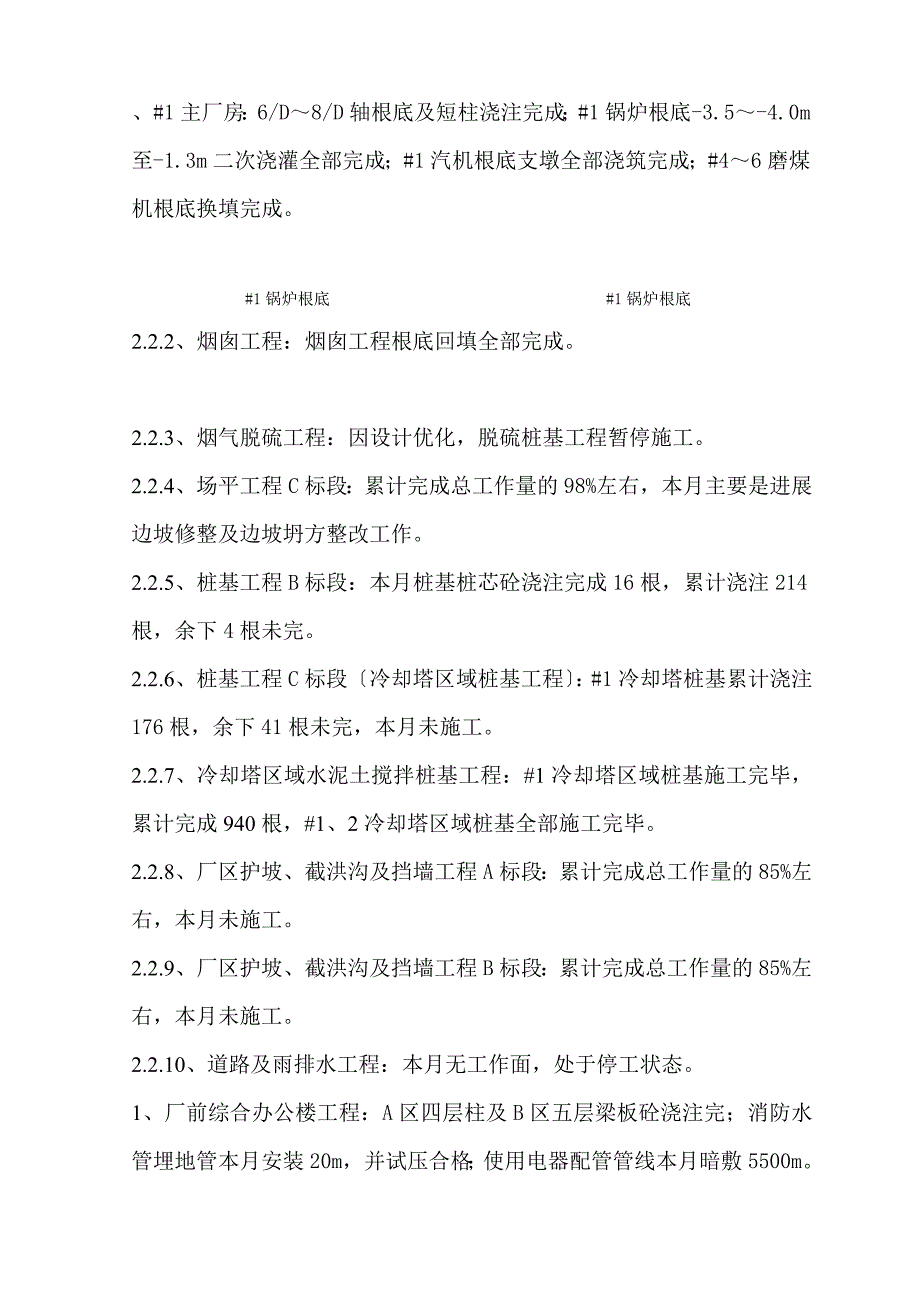 、#1 主厂房：6/D～8/D 轴根底及短柱浇注完成；#1 锅炉根底-3.5～-4.0m 至-1.3m 二次浇灌全部完成；#1 汽机根底支墩全部浇筑完成；#4～6 磨煤机根底换填完成。

#1 锅炉根底

#1 锅炉根底

2.2.2、烟囱工程：烟囱工程根底回填全部完成。

2.2.3、烟气脱硫工程：因设计优化，脱硫桩基工程暂停施工。

2.2.4、场平工程 C 标段：累计完成总工作量的 98%左右，本月主要是进展边坡修整及边坡坍方整改工作。

2.2.5、桩基工程 B 标段：本月桩基桩芯砼浇注完成 16 根，累计浇注 214 根，余下 4 根未完。

2.2.6、桩基工程 C 标段〔冷却塔区域桩基工程〕：#1 冷却塔桩基累计浇注 176 根，余下 41 根未完，本月未施工。

2.2.7、冷却塔区域水泥土搅拌桩基工程：#1 冷却塔区域桩基施工完毕，累计完成 940 根，#1、2 冷却塔区域桩基全部施工完毕。

2.2.8、厂区护坡、截洪沟及挡墙工程 A 标段：累计完成总工作量的 85%左右，本月未施工。

2.2.9、厂区护坡、截洪沟及挡墙工程 B 标段：累计完成总工作量的 85%左右，本月未施工。

2.2.10、道路及雨排水工程：本月无工作面，处于停工状态。

1、厂前综合办公楼工程：A 区四层柱及 B 区五层梁板砼浇注完；消防水管埋地管本月安装 20m，并试压合格；使用电器配管管线本月暗敷 5500m。